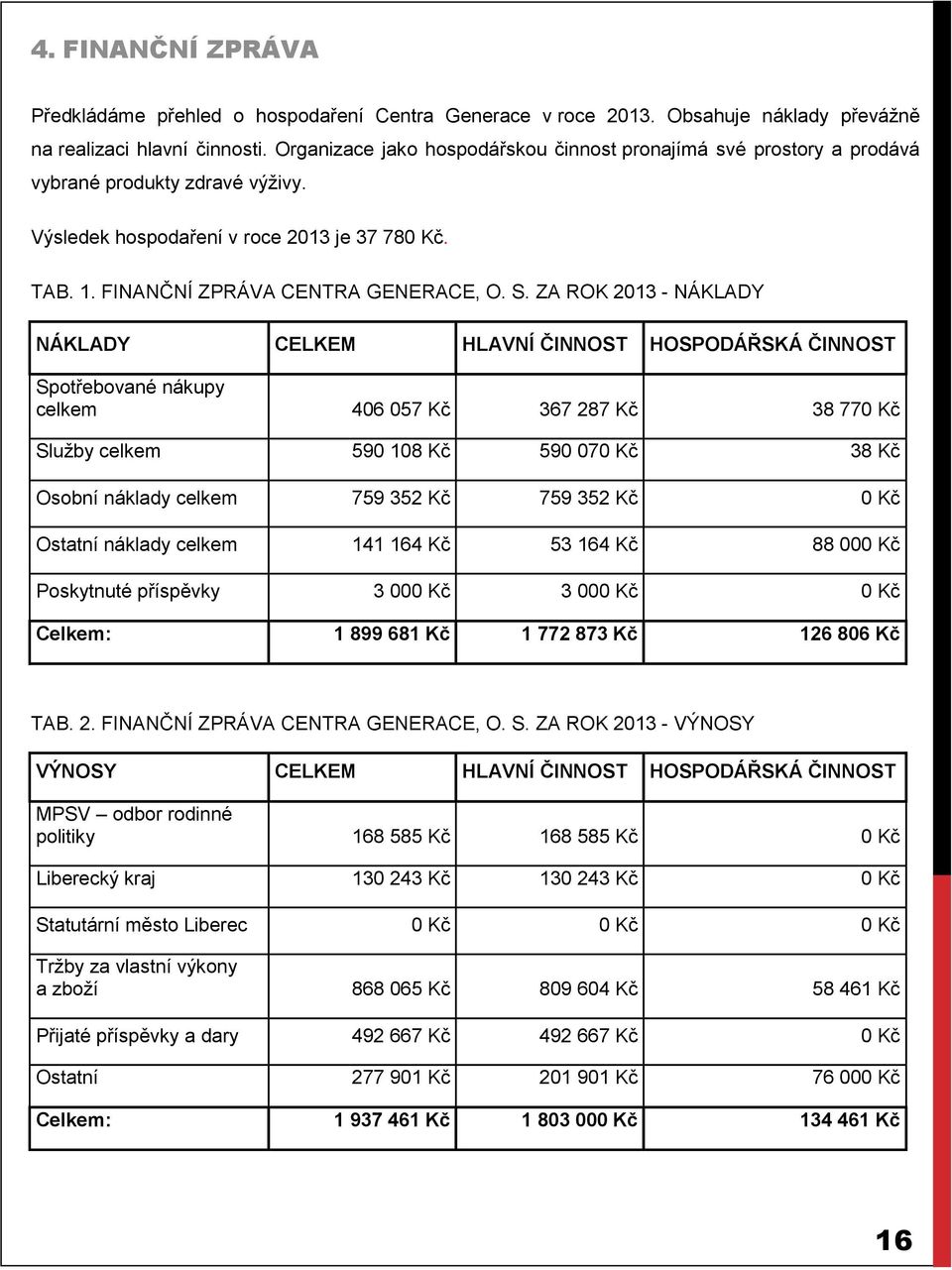 4. FINANČNÍ ZPRÁVA

Předkládáme přehled o hospodaření Centra Generace v roce 2013. Obsahuje náklady převážně na realizaci hlavní činnosti. Organizace jako hospodářskou činnost pronajímá své prostory a prodává vybrané produkty zdravé výživy.

Výsledek hospodaření v roce 2013 je 37 780 Kč.

TAB. 1. FINANČNÍ ZPRÁVA CENTRA GENERACE, O. S. ZA ROK 2013 - NÁKLADY

| NÁKLADY | CELKEM | HLAVNÍ ČINNOST | HOSPODÁŘSKÁ ČINNOST |
|---|---|---|---|
| Spotřebované nákupy celkem | 406 057 Kč | 367 287 Kč | 38 770 Kč |
| Služby celkem | 590 108 Kč | 590 070 Kč | 38 Kč |
| Osobní náklady celkem | 759 352 Kč | 759 352 Kč | 0 Kč |
| Ostatní náklady celkem | 141 164 Kč | 53 164 Kč | 88 000 Kč |
| Poskytnuté příspěvky | 3 000 Kč | 3 000 Kč | 0 Kč |
| Celkem: | 1 899 681 Kč | 1 772 873 Kč | 126 806 Kč |

TAB. 2. FINANČNÍ ZPRÁVA CENTRA GENERACE, O. S. ZA ROK 2013 - VÝNOSY

| VÝNOSY | CELKEM | HLAVNÍ ČINNOST | HOSPODÁŘSKÁ ČINNOST |
|---|---|---|---|
| MPSV – odbor rodinné politiky | 168 585 Kč | 168 585 Kč | 0 Kč |
| Liberecký kraj | 130 243 Kč | 130 243 Kč | 0 Kč |
| Statutární město Liberec | 0 Kč | 0 Kč | 0 Kč |
| Tržby za vlastní výkony a zboží | 868 065 Kč | 809 604 Kč | 58 461 Kč |
| Přijaté příspěvky a dary | 492 667 Kč | 492 667 Kč | 0 Kč |
| Ostatní | 277 901 Kč | 201 901 Kč | 76 000 Kč |
| Celkem: | 1 937 461 Kč | 1 803 000 Kč | 134 461 Kč |

16